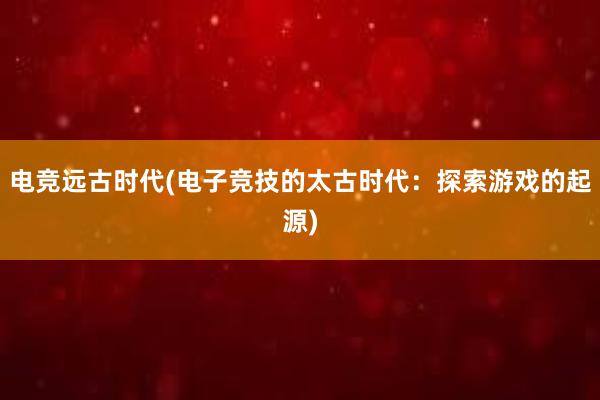 电竞远古时代(电子竞技的太古时代：探索游戏的起源)